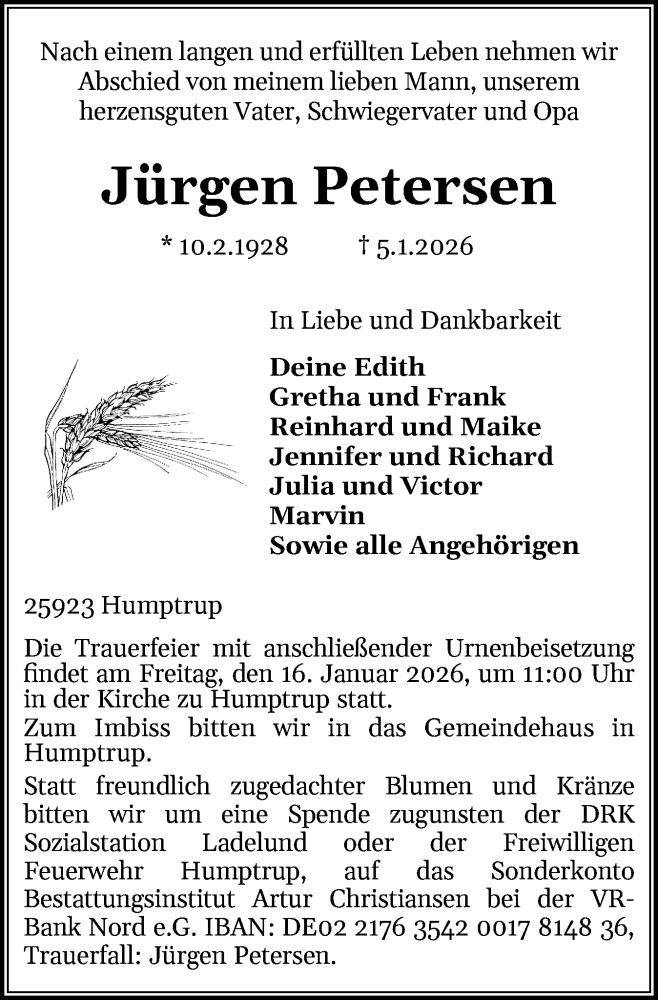 Nach einem langen und erfüllten Leben nehmen wir Abschied von meinem lieben Mann, unserem herzensguten Vater, Schwiegervater und Opa

Jürgen Petersen

* 10.2.1928 † 5.1.2026

In Liebe und Dankbarkeit

Deine Edith
Gretha und Frank
Reinhard und Maike
Jennifer und Richard
Julia und Victor
Marvin
Sowie alle Angehörigen

25923 Humptrup

Die Trauerfeier mit anschließender Urnenbeisetzung findet am Freitag, den 16. Januar 2026, um 11:00 Uhr in der Kirche zu Humptrup statt.
Zum Imbiss bitten wir in das Gemeindehaus in Humptrup.
Statt freundlich zugedachter Blumen und Kränze bitten wir um eine Spende zugunsten der DRK Sozialstation Ladelund oder der Freiwilligen Feuerwehr Humptrup, auf das Sonderkonto Bestattungsinstitut Artur Christiansen bei der VR-Bank Nord e.G. IBAN: DE02 2176 3542 0017 8148 36, Trauerfall: Jürgen Petersen.